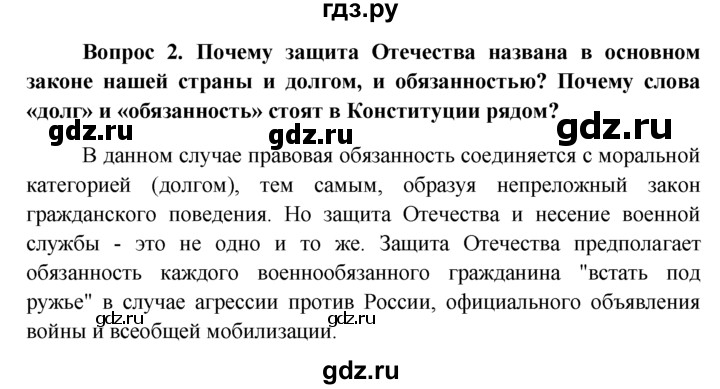 гдз.ру

Вопрос 2. Почему защита Отечества названа в основном законе нашей страны и долгом, и обязанностью? Почему слова «долг» и «обязанность» стоят в Конституции рядом?

gdz.ru gdz.ru gdz.ru

В данном случае правовая обязанность соединяется с моральной категорией (долгом), тем самым, образуя непреложный закон гражданского поведения. Но защита Отечества и несение военной службы - это не одно и то же. Защита Отечества предполагает обязанность каждого военнообязанного гражданина "встать под ружье" в случае агрессии против России, официального объявления войны и всеобщей мобилизации.

gdz.ru gdz.ru

gdz.ru